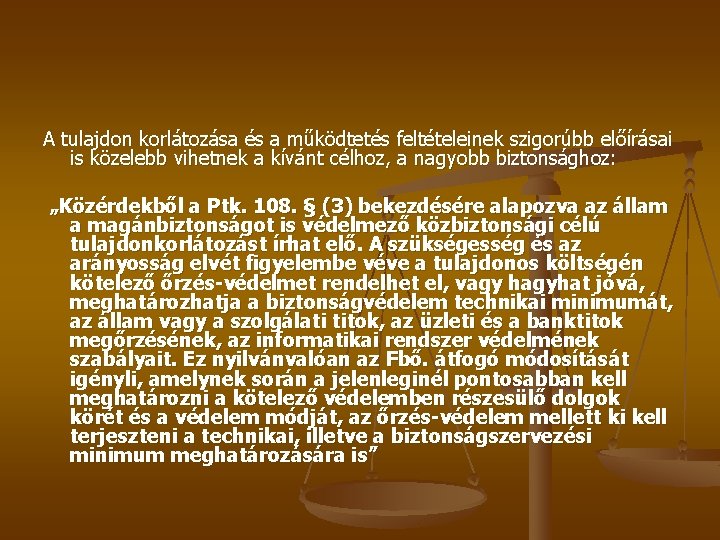 A tulajdon korlátozása és a működtetés feltételeinek szigorúbb előírásai is közelebb vihetnek a kívánt célhoz, a nagyobb biztonsághoz:

„Közérdekből a Ptk. 108. § (3) bekezdésére alapozva az állam a magánbiztonságot is védelmező közbiztonsági célú tulajdonkorlátozást írhat elő. A szükségesség és az arányosság elvét figyelembe véve a tulajdonos költségén kötelező őrzés-védelmet rendelhet el, vagy hagyhat jóvá, meghatározhatja a biztonságvédelem technikai minimumát, az állam vagy a szolgálati titok, az üzleti és a banktitok megőrzésének, az informatikai rendszer védelmének szabályait. Ez nyilvánvalóan az Fbő. átfogó módosítását igényli, amelynek során a jelenleginél pontosabban kell meghatározni a kötelező védelemben részesülő dolgok körét és a védelem módját, az őrzés-védelem mellett ki kell terjeszteni a technikai, illetve a biztonságszervezési minimum meghatározására is”